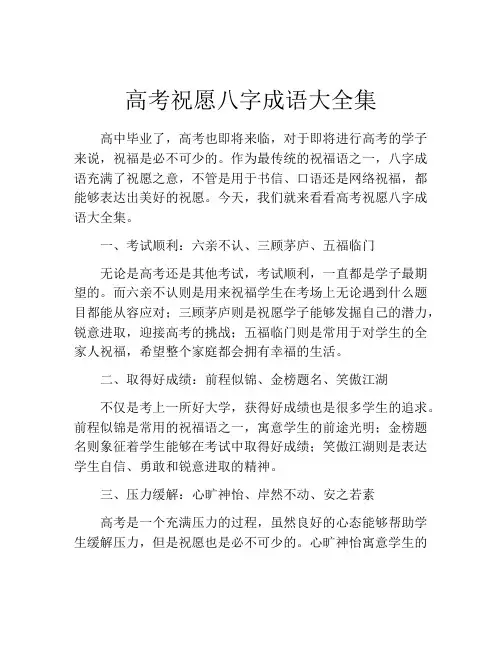 高考祝愿八字成语大全集

高中毕业了，高考也即将来临，对于即将进行高考的学子来说，祝福是必不可少的。作为最传统的祝福语之一，八字成语充满了祝愿之意，不管是用于书信、口语还是网络祝福，都能够表达出美好的祝愿。今天，我们就来看看高考祝愿八字成语大全集。

一、考试顺利：六亲不认、三顾茅庐、五福临门

无论是高考还是其他考试，考试顺利，一直都是学子最期望的。而六亲不认则是用来祝福学生在考场上无论遇到什么题目都能从容应对；三顾茅庐则是祝愿学子能够发掘自己的潜力，锐意进取，迎接高考的挑战；五福临门则是常用于对学生的全家人祝福，希望整个家庭都会拥有幸福的生活。

二、取得好成绩：前程似锦、金榜题名、笑傲江湖

不仅是考上一所好大学，获得好成绩也是很多学生的追求。前程似锦是常用的祝福语之一，寓意学生的前途光明；金榜题名则象征着学生能够在考试中取得好成绩；笑傲江湖则是表达学生自信、勇敢和锐意进取的精神。

三、压力缓解：心旷神怡、岸然不动、安之若素

高考是一个充满压力的过程，虽然良好的心态能够帮助学生缓解压力，但是祝愿也是必不可少的。心旷神怡寓意学生的